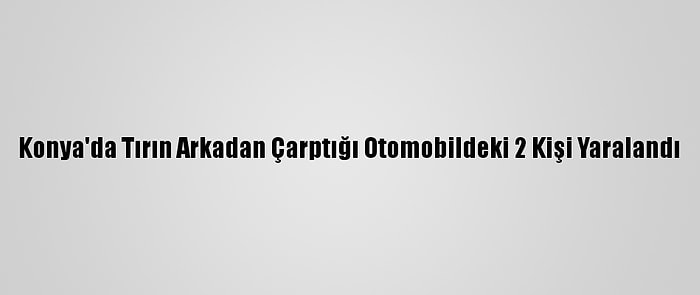 Konya'da Tırın Arkadan Çarptığı Otomobildeki 2 Kişi Yaralandı